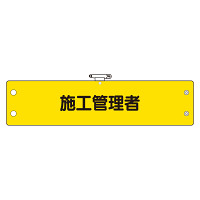 施工管理者